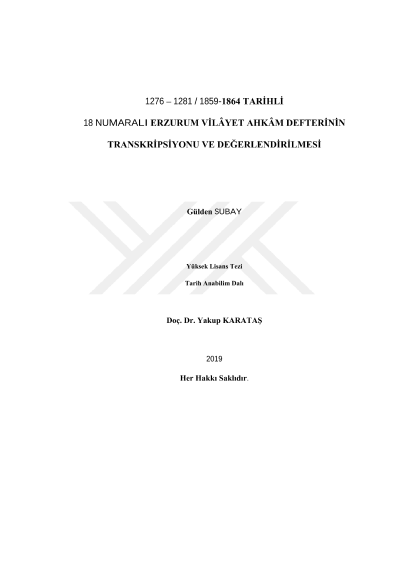 1276 – 1281 / 1859-1864 TARİHLİ

18 NUMARALI ERZURUM VİLÂYET AHKÂM DEFTERİNİN

TRANSKRİPSİYONU VE DEĞERLENDİRİLMESİ

Gülden SUBAY

Yüksek Lisans Tezi

Tarih Anabilim Dalı

Doç. Dr. Yakup KARATAŞ

2019

Her Hakkı Saklıdır.